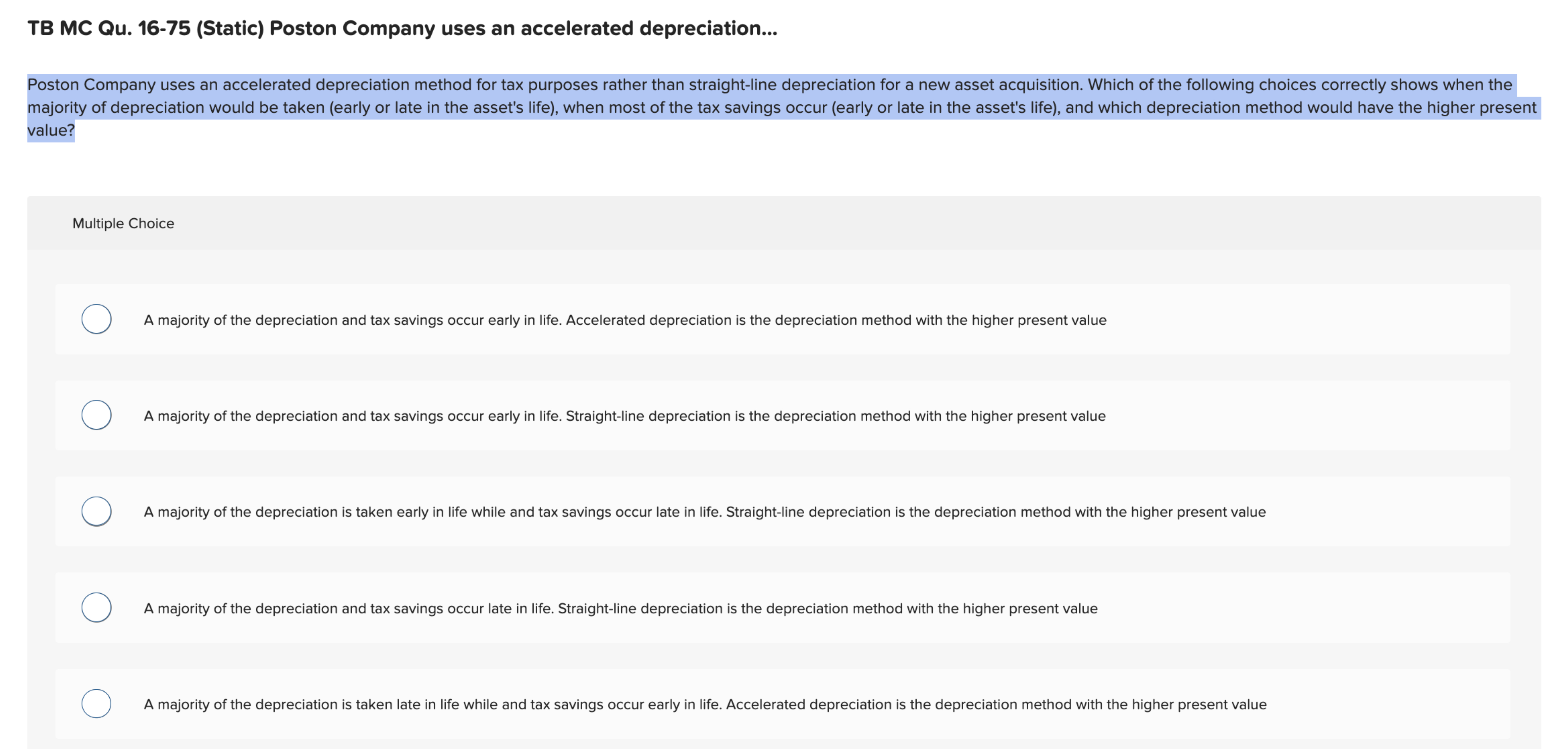 TB MC Qu. 16-75 (Static) Poston Company uses an accelerated depreciation...

Poston Company uses an accelerated depreciation method for tax purposes rather than straight-line depreciation for a new asset acquisition. Which of the following choices correctly shows when the majority of depreciation would be taken (early or late in the asset's life), when most of the tax savings occur (early or late in the asset's life), and which depreciation method would have the higher present value?

Multiple Choice

A majority of the depreciation and tax savings occur early in life. Accelerated depreciation is the depreciation method with the higher present value

A majority of the depreciation and tax savings occur early in life. Straight-line depreciation is the depreciation method with the higher present value

A majority of the depreciation is taken early in life while and tax savings occur late in life. Straight-line depreciation is the depreciation method with the higher present value

A majority of the depreciation and tax savings occur late in life. Straight-line depreciation is the depreciation method with the higher present value

A majority of the depreciation is taken late in life while and tax savings occur early in life. Accelerated depreciation is the depreciation method with the higher present value